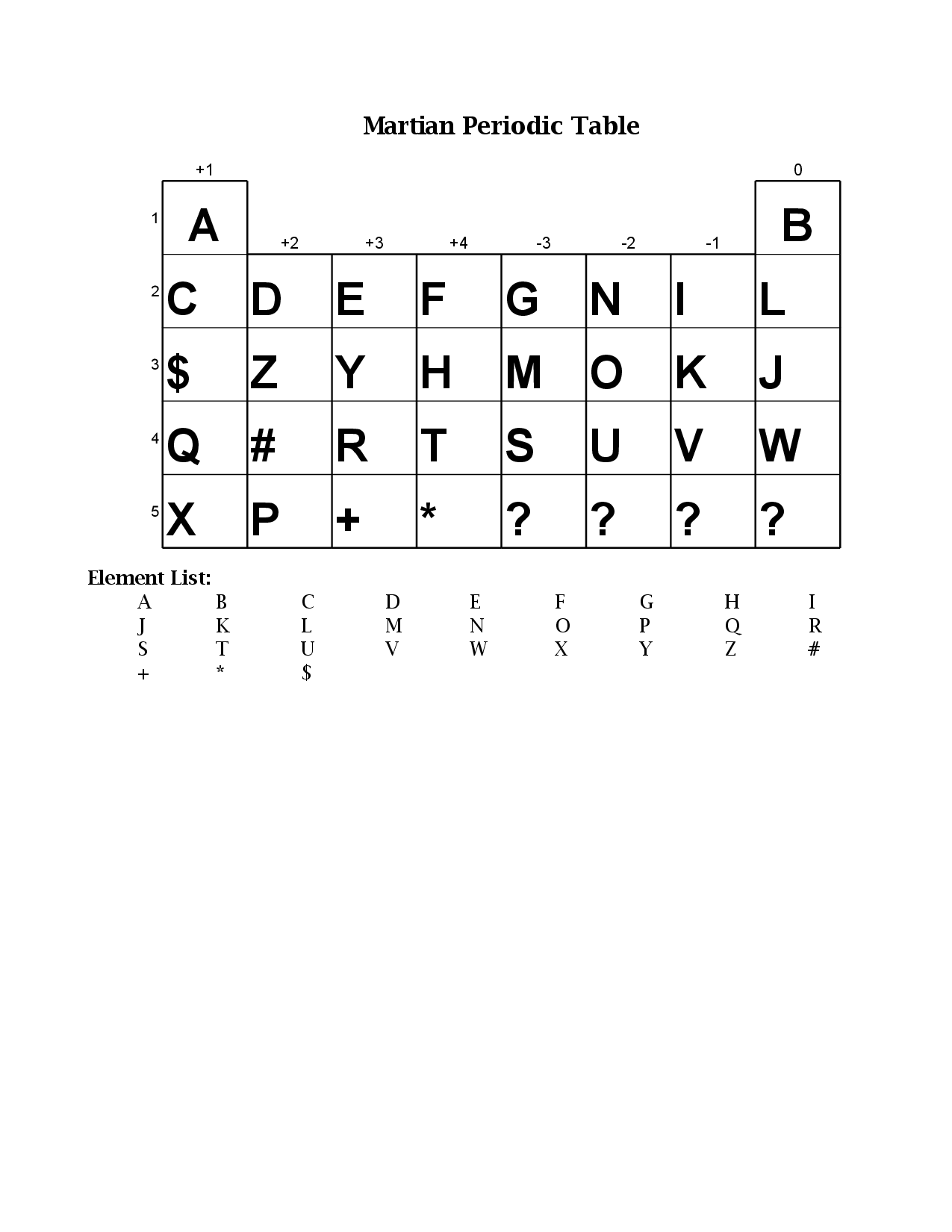 Martian Periodic Table

| | +1 | +2 | +3 | +4 | -3 | -2 | -1 | 0 |
|---|---|---|---|---|---|---|---|---|
| 1 | A | | | | | | | B |
| 2 | C | D | E | F | G | N | I | L |
| 3 | \$ | Z | Y | H | M | O | K | J |
| 4 | Q | # | R | T | S | U | V | W |
| 5 | X | P | + | * | ? | ? | ? | ? |

Element List:

| | | | | | | | | |
|---|---|---|---|---|---|---|---|---|
| A | B | C | D | E | F | G | H | I |
| J | K | L | M | N | O | P | Q | R |
| S | T | U | V | W | X | Y | Z | # |
| + | * | \$ | | | | | | |